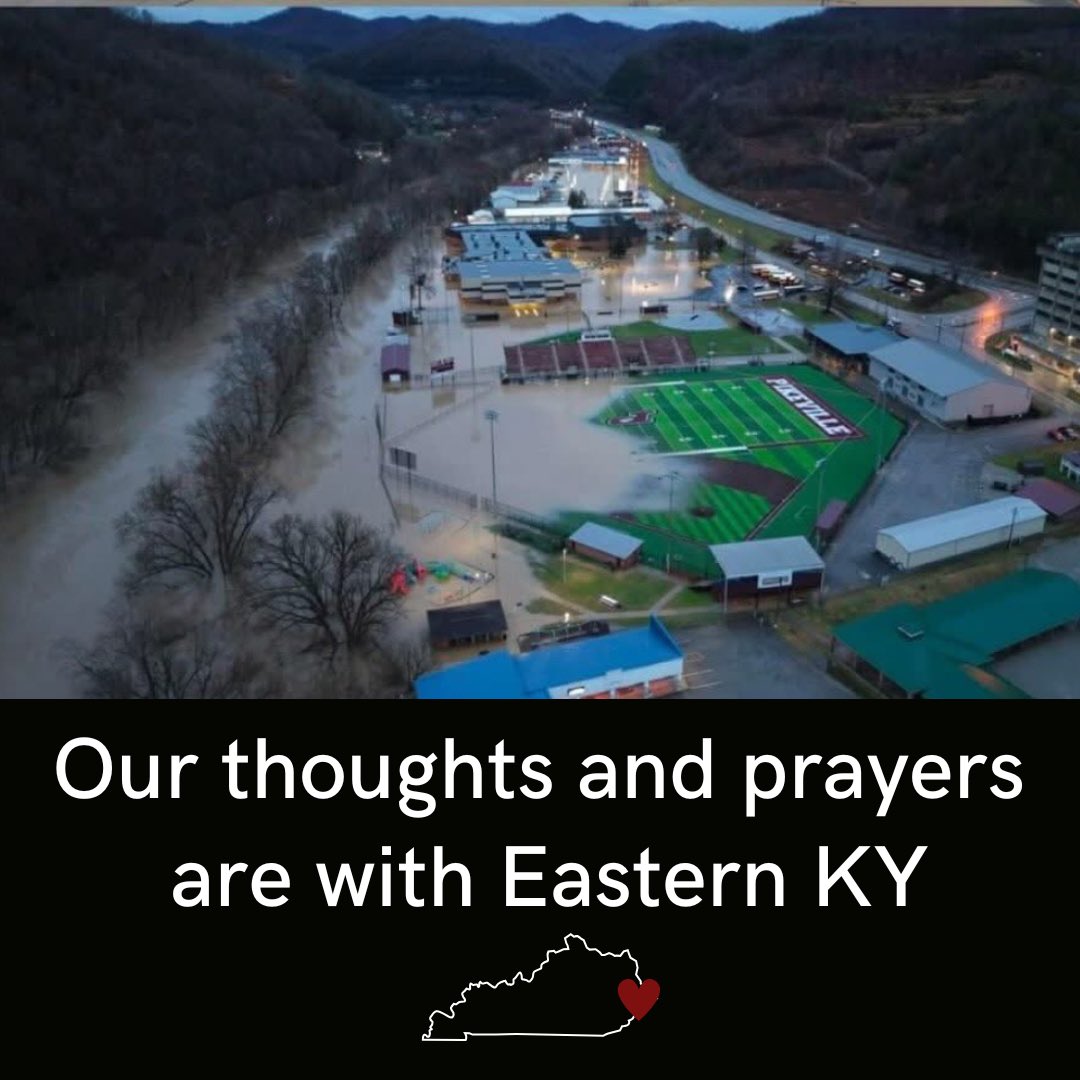 PIKEVILLE

Our thoughts and prayers are with Eastern KY